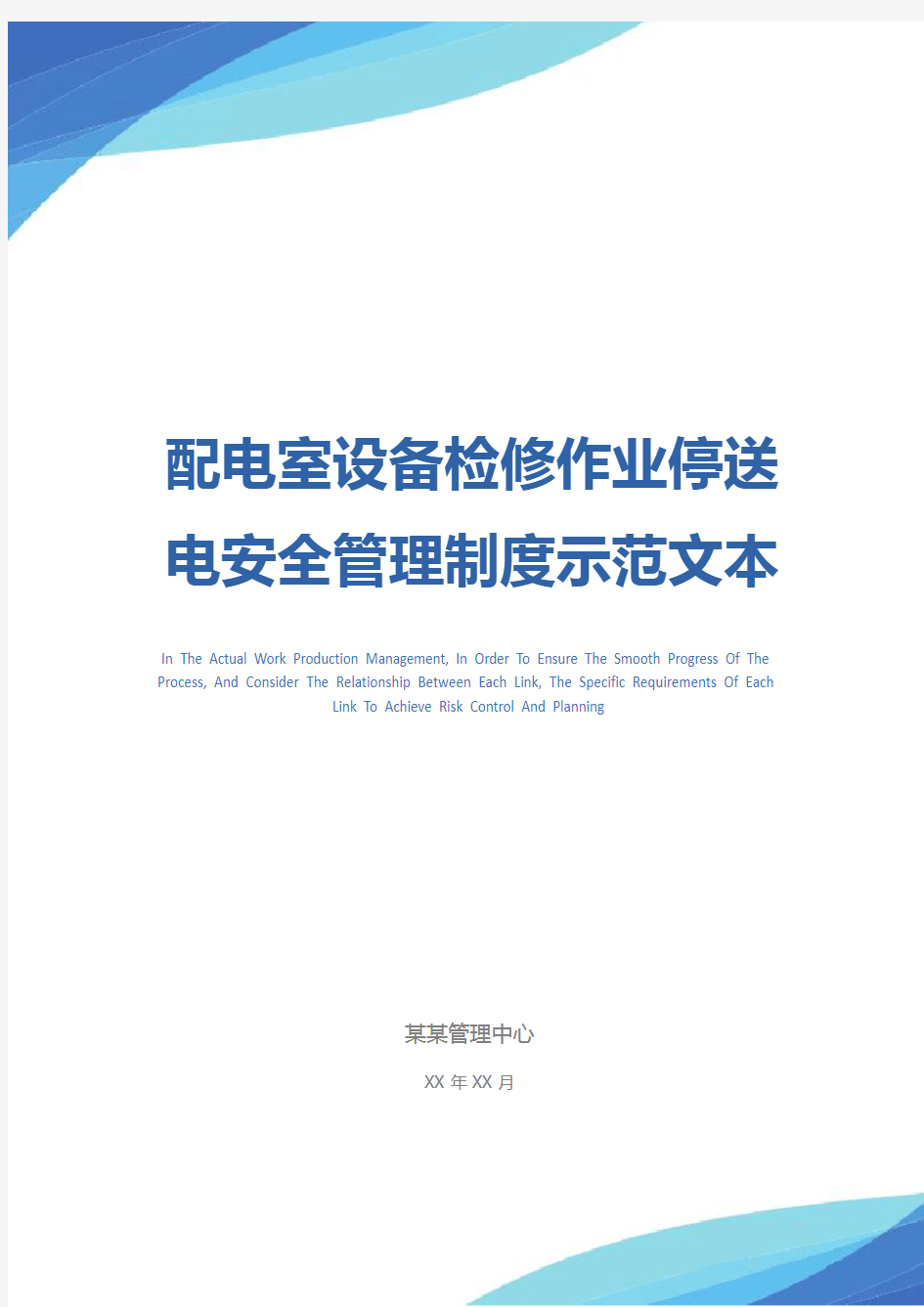 配电室设备检修作业停送电安全管理制度示范文本

In The Actual Work Production Management, In Order To Ensure The Smooth Progress Of The Process, And Consider The Relationship Between Each Link, The Specific Requirements Of Each Link To Achieve Risk Control And Planning

某某管理中心

XX 年 XX 月